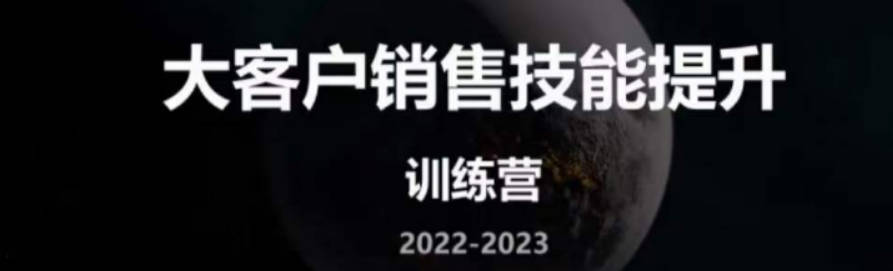 大客户销售技能提升

训练营

2022-2023